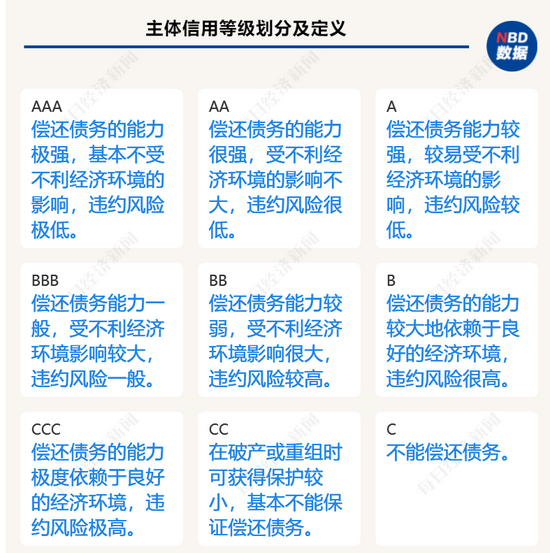 主体信用等级划分及定义

NBD 数据

AAA
偿还债务的能力极强，基本不受不利经济环境的影响，违约风险极低。

AA
偿还债务的能力很强，受不利经济环境的影响不大，违约风险很低。

A
偿还债务能力较强，较易受不利经济环境的影响，违约风险较低。

BBB
偿还债务能力一般，受不利经济环境影响较大，违约风险一般。

BB
偿还债务能力较弱，受不利经济环境影响很大，违约风险较高。

B
偿还债务的能力较大地依赖于良好的经济环境，违约风险很高。

CCC
偿还债务的能力极度依赖于良好的经济环境，违约风险极高。

CC
在破产或重组时可获得保护较小，基本不能保证偿还债务。

C
不能偿还债务。

每日经济新闻